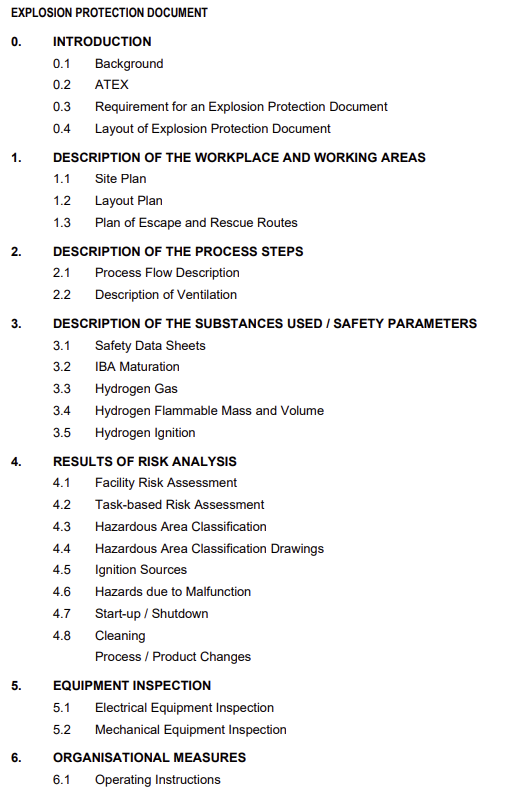 EXPLOSION PROTECTION DOCUMENT

0. INTRODUCTION

0.1 Background

0.2 ATEX

0.3 Requirement for an Explosion Protection Document

0.4 Layout of Explosion Protection Document

1. DESCRIPTION OF THE WORKPLACE AND WORKING AREAS

1.1 Site Plan

1.2 Layout Plan

1.3 Plan of Escape and Rescue Routes

2. DESCRIPTION OF THE PROCESS STEPS

2.1 Process Flow Description

2.2 Description of Ventilation

3. DESCRIPTION OF THE SUBSTANCES USED / SAFETY PARAMETERS

3.1 Safety Data Sheets

3.2 IBA Maturation

3.3 Hydrogen Gas

3.4 Hydrogen Flammable Mass and Volume

3.5 Hydrogen Ignition

4. RESULTS OF RISK ANALYSIS

4.1 Facility Risk Assessment

4.2 Task-based Risk Assessment

4.3 Hazardous Area Classification

4.4 Hazardous Area Classification Drawings

4.5 Ignition Sources

4.6 Hazards due to Malfunction

4.7 Start-up / Shutdown

4.8 Cleaning

Process / Product Changes

5. EQUIPMENT INSPECTION

5.1 Electrical Equipment Inspection

5.2 Mechanical Equipment Inspection

6. ORGANISATIONAL MEASURES

6.1 Operating Instructions